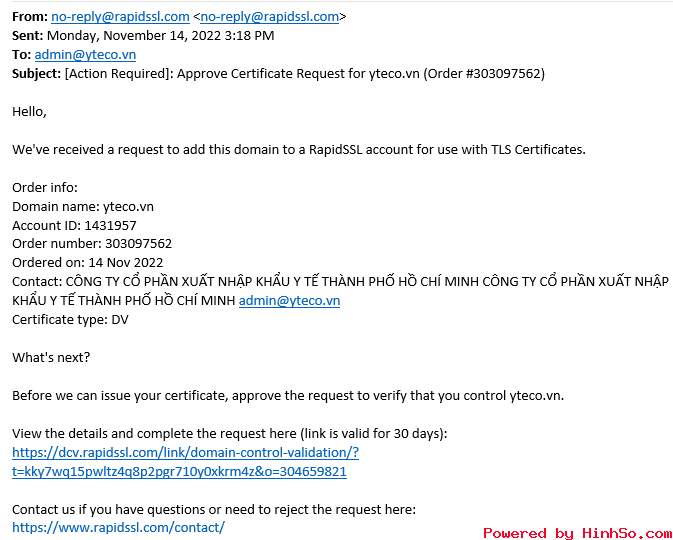 From: no-reply@rapidssl.com <no-reply@rapidssl.com>
Sent: Monday, November 14, 2022 3:18 PM
To: admin@yteco.vn
Subject: [Action Required]: Approve Certificate Request for yteco.vn (Order #303097562)

Hello,

We've received a request to add this domain to a RapidSSL account for use with TLS Certificates.

Order info:
Domain name: yteco.vn
Account ID: 1431957
Order number: 303097562
Ordered on: 14 Nov 2022
Contact: CÔNG TY CỔ PHẦN XUẤT NHẬP KHẨU Y TẾ THÀNH PHỐ HỒ CHÍ MINH CÔNG TY CỔ PHẦN XUẤT NHẬP KHẨU Y TẾ THÀNH PHỐ HỒ CHÍ MINH admin@yteco.vn
Certificate type: DV

What's next?

Before we can issue your certificate, approve the request to verify that you control yteco.vn.

View the details and complete the request here (link is valid for 30 days):
https://dcv.rapidssl.com/link/domain-control-validation/?t=kky7wq15pwltz4q8p2pgr710y0xkrm4z&o=304659821

Contact us if you have questions or need to reject the request here:
https://www.rapidssl.com/contact/

Powered by HinhSo.com